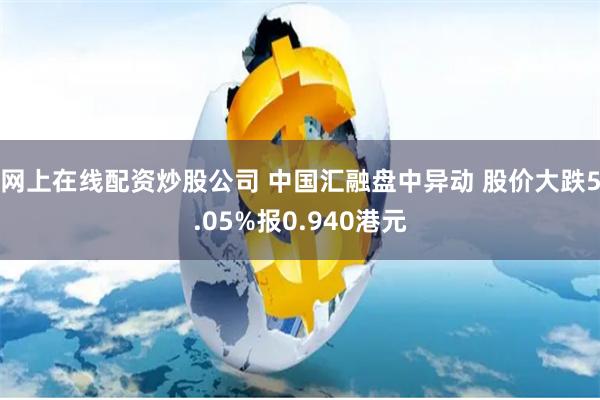 网上在线配资炒股公司 中国汇融盘中异动 股价大跌5.05%报0.940港元